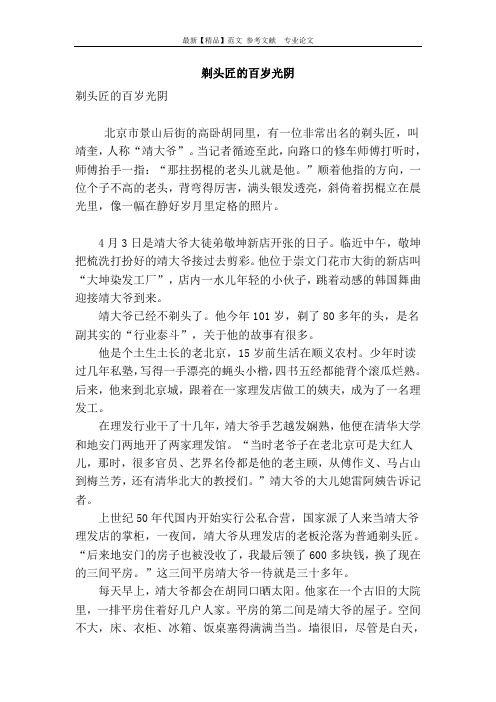 最新【精品】范文 参考文献 专业论文

剃头匠的百岁光阴

剃头匠的百岁光阴

北京市景山后街的高卧胡同里，有一位非常出名的剃头匠，叫靖奎，人称“靖大爷”。当记者循迹至此，向路口的修车师傅打听时，师傅抬手一指：“那拄拐棍的老头儿就是他。”顺着他指的方向，一位个子不高的老头，背弯得厉害，满头银发透亮，斜倚着拐棍立在晨光里，像一幅在静好岁月里定格的照片。

4月3日是靖大爷大徒弟敬坤新店开张的日子。临近中午，敬坤把梳洗打扮好的靖大爷接过去剪彩。他位于崇文门花市大街的新店叫“大坤染发工厂”，店内一水儿年轻的小伙子，跳着动感的韩国舞曲迎接靖大爷到来。

靖大爷已经不剃头了。他今年101岁，剃了80多年的头，是名副其实的“行业泰斗”，关于他的故事有很多。

他是个土生土长的老北京，15岁前生活在顺义农村。少年时读过几年私塾，写得一手漂亮的蝇头小楷，四书五经都能背个滚瓜烂熟。后来，他来到北京城，跟着在一家理发店做工的姨夫，成为了一名理发工。

在理发行业干了十几年，靖大爷手艺越发娴熟，他便在清华大学和地安门两地开了两家理发馆。“当时老爷子在老北京可是大红人儿，那时，很多官员、艺界名伶都是他的老主顾，从傅作义、马占山到梅兰芳，还有清华北大的教授们。”靖大爷的大儿媳雷阿姨告诉记者。

上世纪50年代国内开始实行公私合营，国家派了人来当靖大爷理发店的掌柜，一夜间，靖大爷从理发店的老板沦落为普通剃头匠。“后来地安门的房子也被没收了，我最后领了600多块钱，换了现在的三间平房。”这三间平房靖大爷一待就是三十多年。

每天早上，靖大爷都会在胡同口晒太阳。他家在一个古旧的大院里，一排平房住着好几户人家。平房的第二间是靖大爷的屋子。空间不大，床、衣柜、冰箱、饭桌塞得满满当当。墙很旧，尽管是白天，